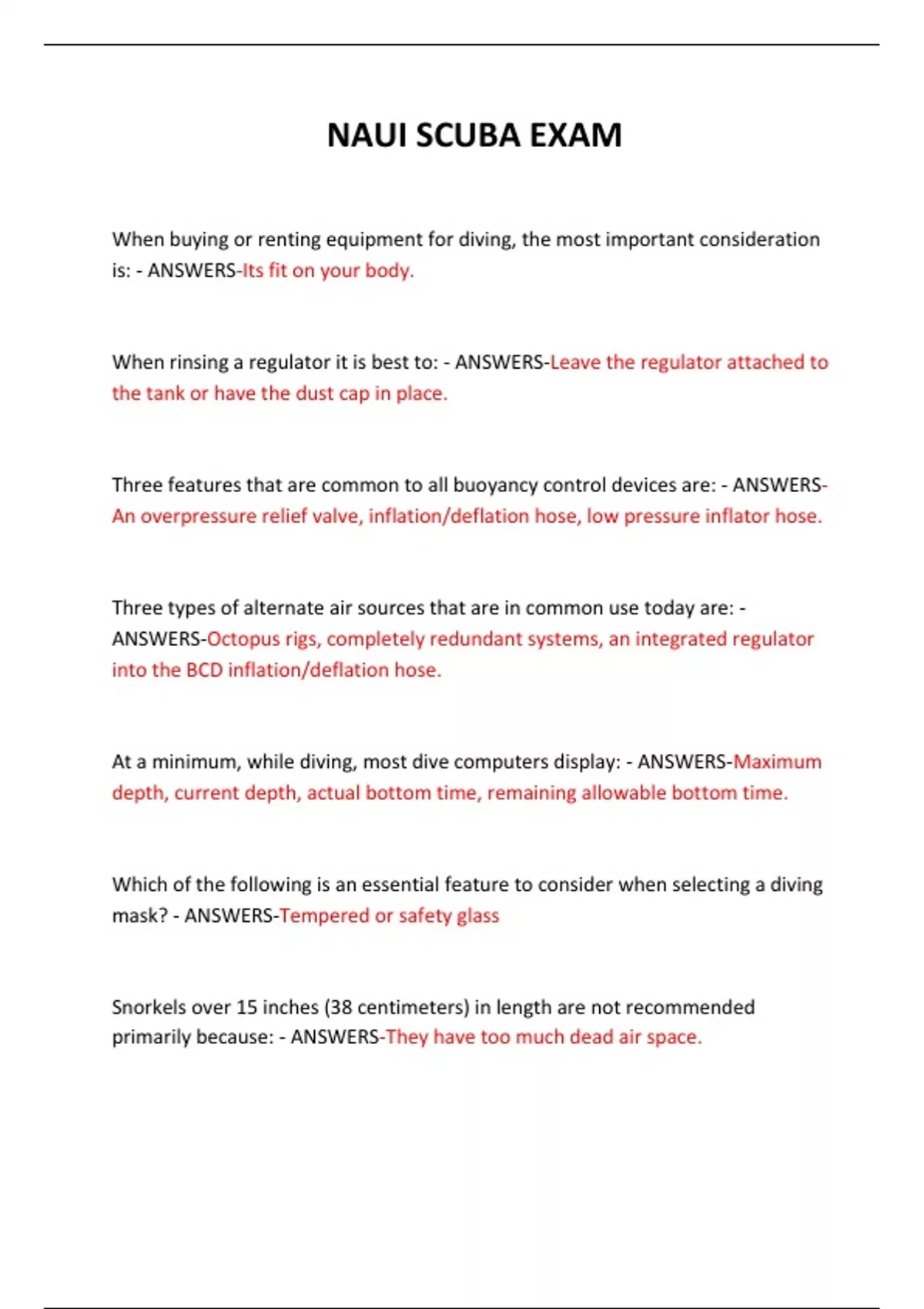 NAUI SCUBA EXAM

When buying or renting equipment for diving, the most important consideration is: - ANSWERS-Its fit on your body.

When rinsing a regulator it is best to: - ANSWERS-Leave the regulator attached to the tank or have the dust cap in place.

Three features that are common to all buoyancy control devices are: - ANSWERS-An overpressure relief valve, inflation/deflation hose, low pressure inflator hose.

Three types of alternate air sources that are in common use today are: - ANSWERS-Octopus rigs, completely redundant systems, an integrated regulator into the BCD inflation/deflation hose.

At a minimum, while diving, most dive computers display: - ANSWERS-Maximum depth, current depth, actual bottom time, remaining allowable bottom time.

Which of the following is an essential feature to consider when selecting a diving mask? - ANSWERS-Tempered or safety glass

Snorkels over 15 inches (38 centimeters) in length are not recommended primarily because: - ANSWERS-They have too much dead air space.